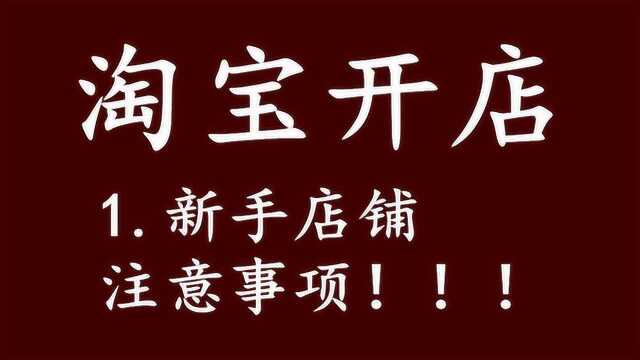 淘宝开店

1. 新手店铺
注意事项！！！